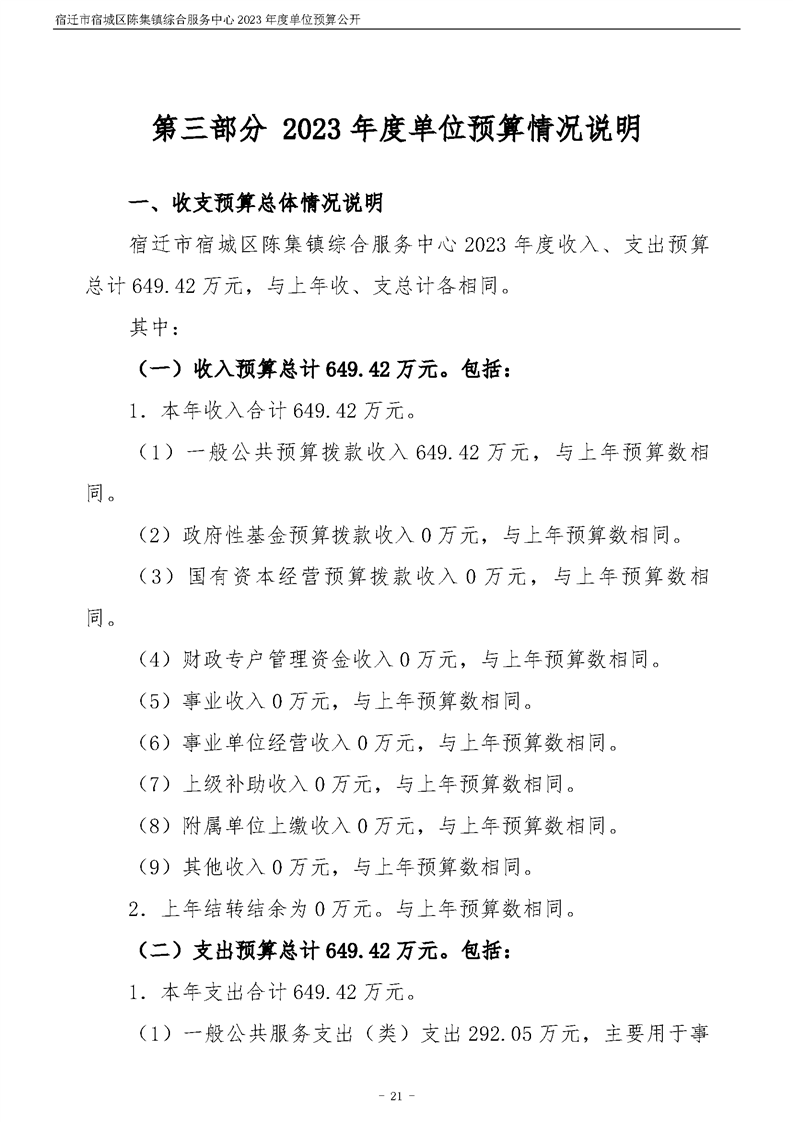 宿迁市宿城区陈集镇综合服务中心 2023 年度单位预算公开

第三部分 2023 年度单位预算情况说明

一、收支预算总体情况说明

宿迁市宿城区陈集镇综合服务中心 2023 年度收入、支出预算总计 649.42 万元，与上年收、支总计各相同。

其中：

（一）收入预算总计 649.42 万元。包括：

1．本年收入合计 649.42 万元。

（1）一般公共预算拨款收入 649.42 万元，与上年预算数相同。

（2）政府性基金预算拨款收入 0 万元，与上年预算数相同。

（3）国有资本经营预算拨款收入 0 万元，与上年预算数相同。

（4）财政专户管理资金收入 0 万元，与上年预算数相同。

（5）事业收入 0 万元，与上年预算数相同。

（6）事业单位经营收入 0 万元，与上年预算数相同。

（7）上级补助收入 0 万元，与上年预算数相同。

（8）附属单位上缴收入 0 万元，与上年预算数相同。

（9）其他收入 0 万元，与上年预算数相同。

2．上年结转结余为 0 万元。与上年预算数相同。

（二）支出预算总计 649.42 万元。包括：

1．本年支出合计 649.42 万元。

（1）一般公共服务支出（类）支出 292.05 万元，主要用于事

- 21 -